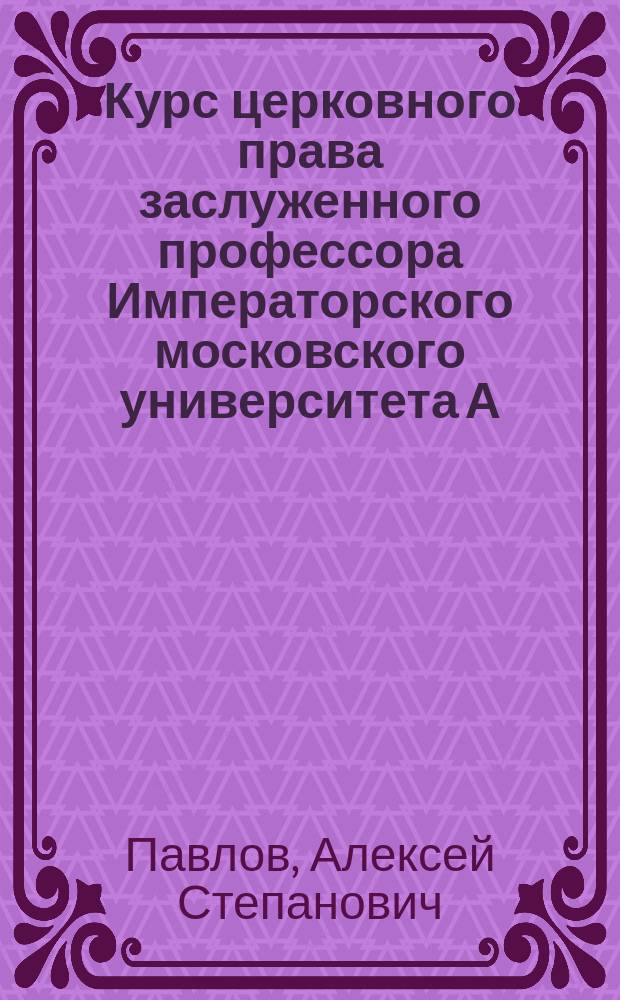 Курс церковного права заслуженного профессора Императорского московского университета А

Павлов, Алексей Степанович